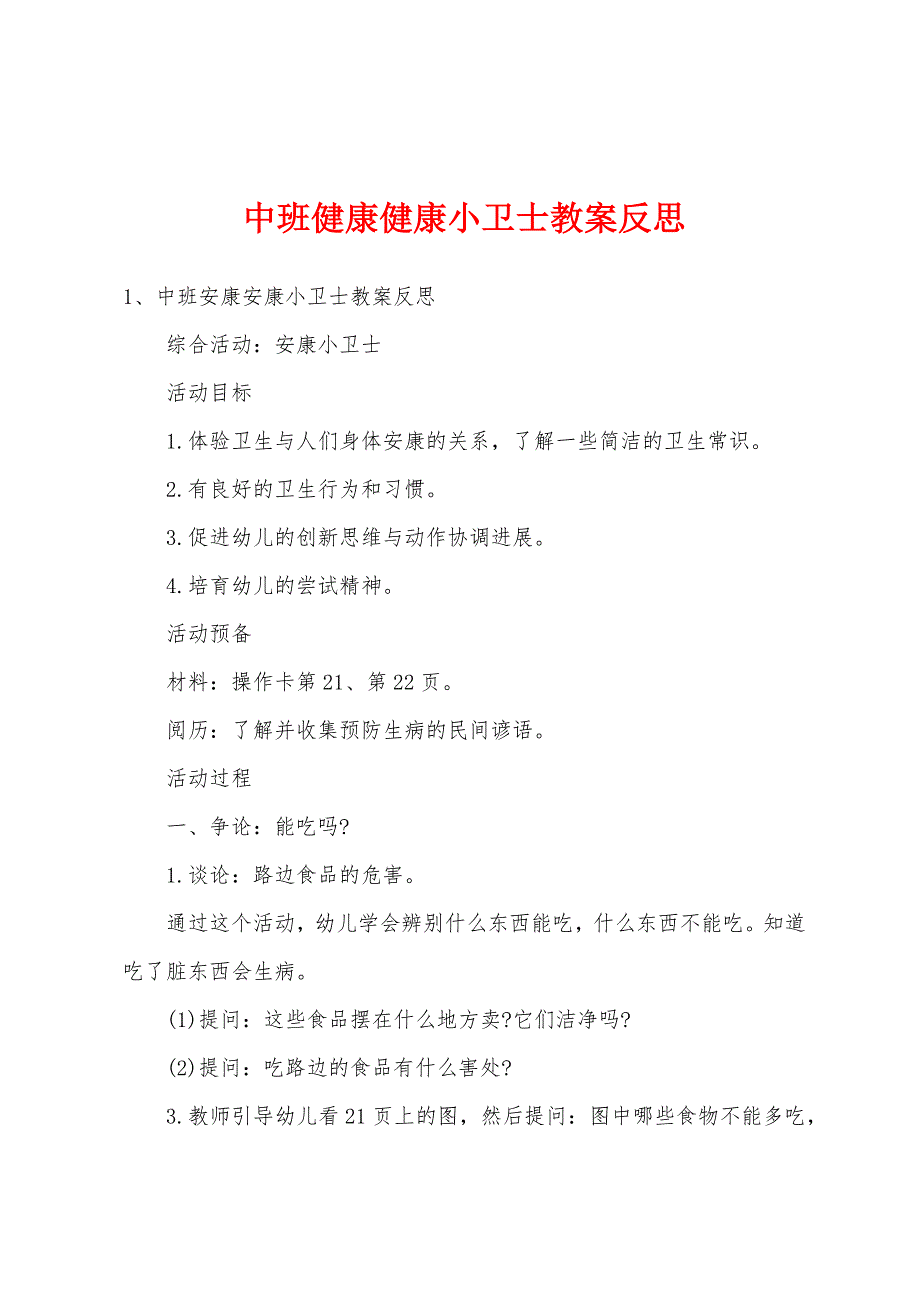 中班健康健康小卫士教案反思

1、中班安康安康小卫士教案反思

综合活动：安康小卫士

活动目标

1.体验卫生与人们身体安康的关系，了解一些简洁的卫生常识。

2.有良好的卫生行为和习惯。

3.促进幼儿的创新思维与动作协调进展。

4.培育幼儿的尝试精神。

活动预备

材料：操作卡第21、第22页。

阅历：了解并收集预防生病的民间谚语。

活动过程

一、争论：能吃吗?

1.谈论：路边食品的危害。

通过这个活动，幼儿学会辨别什么东西能吃，什么东西不能吃。知道吃了脏东西会生病。

(1)提问：这些食品摆在什么地方卖?它们洁净吗?

(2)提问：吃路边的食品有什么害处?

3.教师引导幼儿看21页上的图，然后提问：图中哪些食物不能多吃，